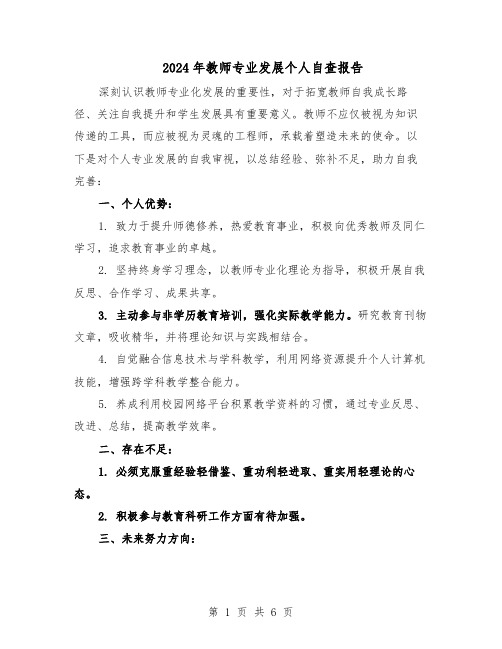 2024年教师专业发展个人自查报告

深刻认识教师专业化发展的重要性，对于拓宽教师自我成长路径、关注自我提升和学生发展具有重要意义。教师不应仅被视为知识传递的工具，而应被视为灵魂的工程师，承载着塑造未来的使命。以下是对个人专业发展的自我审视，以总结经验、弥补不足，助力自我完善：

一、个人优势：

1. 致力于提升师德修养，热爱教育事业，积极向优秀教师及同仁学习，追求教育事业的卓越。

2. 坚持终身学习理念，以教师专业化理论为指导，积极开展自我反思、合作学习、成果共享。

3. 主动参与非学历教育培训，强化实际教学能力。研究教育刊物文章，吸收精华，并将理论知识与实践相结合。

4. 自觉融合信息技术与学科教学，利用网络资源提升个人计算机技能，增强跨学科教学整合能力。

5. 养成利用校园网络平台积累教学资料的习惯，通过专业反思、改进、总结，提高教学效率。

二、存在不足：

1. 必须克服重经验轻借鉴、重功利轻进取、重实用轻理论的心态。

2. 积极参与教育科研工作方面有待加强。

三、未来努力方向：

第 1 页 共 6 页